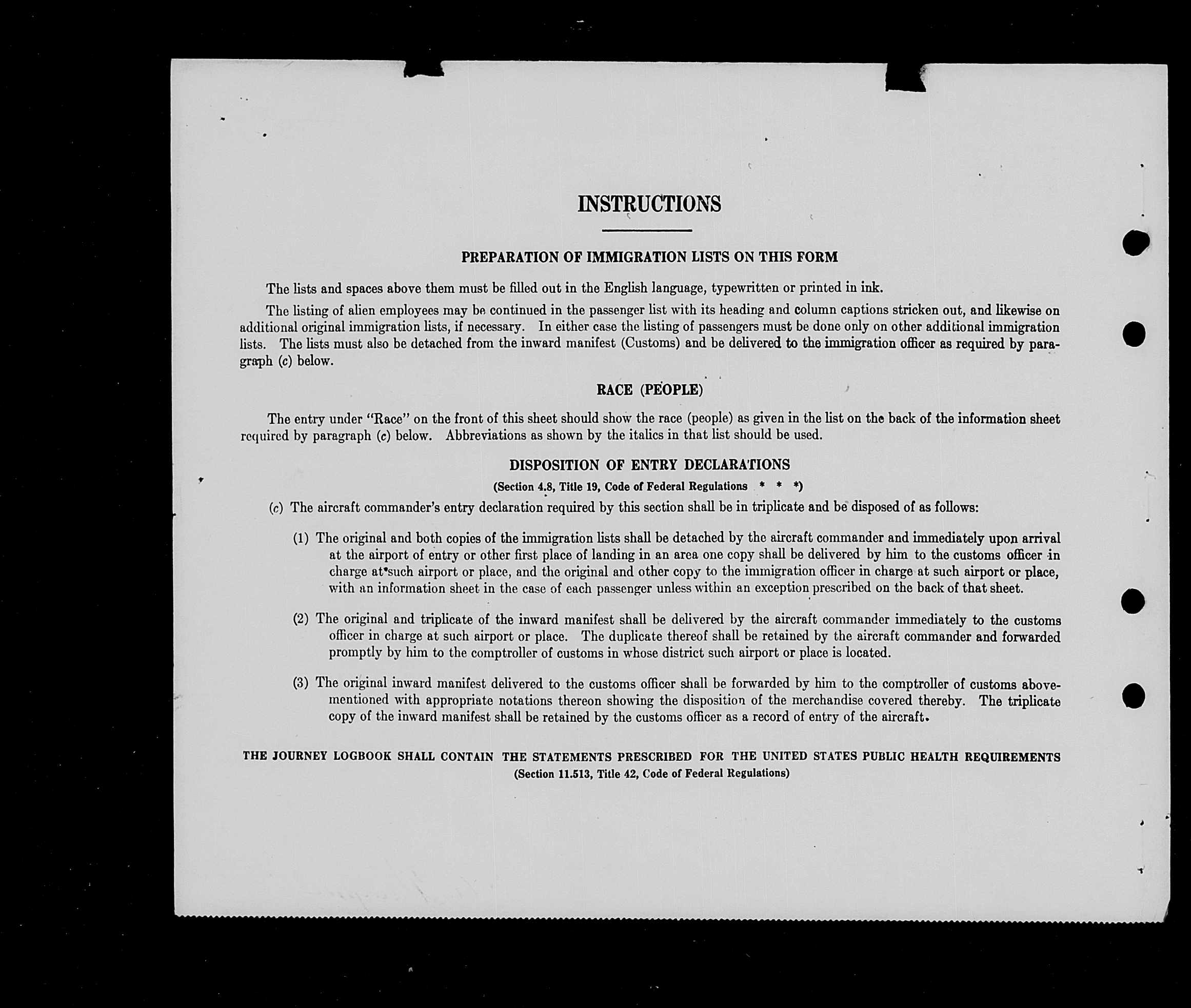 INSTRUCTIONS

PREPARATION OF IMMIGRATION LISTS ON THIS FORM

The lists and spaces above them must be filled out in the English language, typewritten or printed in ink.

The listing of alien employees may be continued in the passenger list with its heading and column captions stricken out, and likewise on additional original immigration lists, if necessary. In either case the listing of passengers must be done only on other additional immigration lists. The lists must also be detached from the inward manifest (Customs) and be delivered to the immigration officer as required by paragraph (c) below.

RACE (PEOPLE)

The entry under "Race" on the front of this sheet should show the race (people) as given in the list on the back of the information sheet required by paragraph (c) below. Abbreviations as shown by the italics in that list should be used.

DISPOSITION OF ENTRY DECLARATIONS

(Section 4.8, Title 19, Code of Federal Regulations * * *)

(c) The aircraft commander's entry declaration required by this section shall be in triplicate and be disposed of as follows:

(1) The original and both copies of the immigration lists shall be detached by the aircraft commander and immediately upon arrival at the airport of entry or other first place of landing in an area one copy shall be delivered by him to the customs officer in charge at such airport or place, and the original and other copy to the immigration officer in charge at such airport or place, with an information sheet in the case of each passenger unless within an exception prescribed on the back of that sheet.

(2) The original and triplicate of the inward manifest shall be delivered by the aircraft commander immediately to the customs officer in charge at such airport or place. The duplicate thereof shall be retained by the aircraft commander and forwarded promptly by him to the comptroller of customs in whose district such airport or place is located.

(3) The original inward manifest delivered to the customs officer shall be forwarded by him to the comptroller of customs abovementioned with appropriate notations thereon showing the disposition of the merchandise covered thereby. The triplicate copy of the inward manifest shall be retained by the customs officer as a record of entry of the aircraft.

THE JOURNEY LOGBOOK SHALL CONTAIN THE STATEMENTS PRESCRIBED FOR THE UNITED STATES PUBLIC HEALTH REQUIREMENTS
(Section 11.513, Title 42, Code of Federal Regulations)